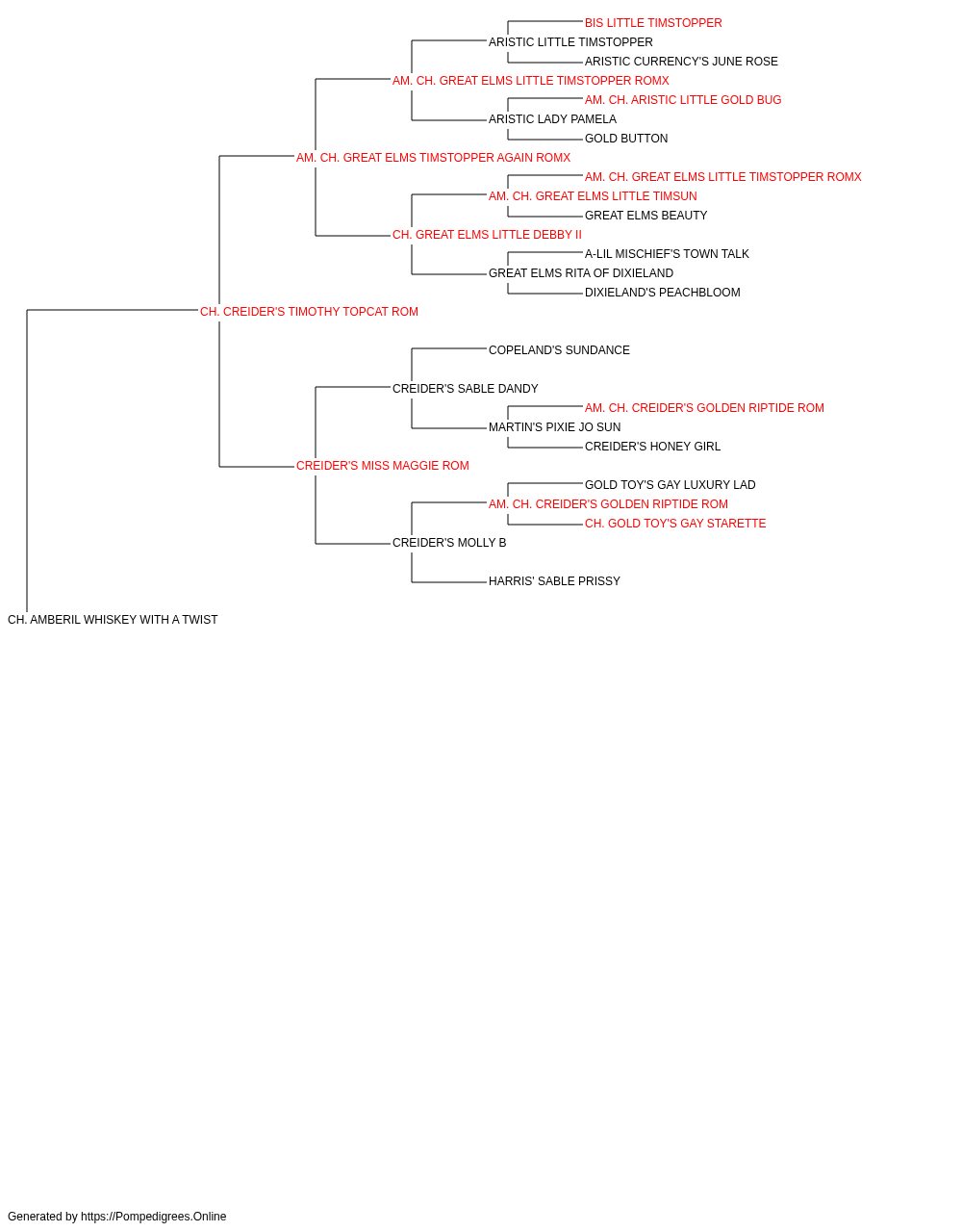 BIS LITTLE TIMSTOPPER
ARISTIC LITTLE TIMSTOPPER
ARISTIC CURRENCY'S JUNE ROSE
AM. CH. GREAT ELMS LITTLE TIMSTOPPER ROMX
AM. CH. ARISTIC LITTLE GOLD BUG
ARISTIC LADY PAMELA
GOLD BUTTON
AM. CH. GREAT ELMS TIMSTOPPER AGAIN ROMX
AM. CH. GREAT ELMS LITTLE TIMSTOPPER ROMX
AM. CH. GREAT ELMS LITTLE TIMSUN
GREAT ELMS BEAUTY
CH. GREAT ELMS LITTLE DEBBY II
A-LIL MISCHIEF'S TOWN TALK
GREAT ELMS RITA OF DIXIELAND
DIXIELAND'S PEACHBLOOM
CH. CREIDER'S TIMOTHY TOPCAT ROM
COPELAND'S SUNDANCE
CREIDER'S SABLE DANDY
AM. CH. CREIDER'S GOLDEN RIPTIDE ROM
MARTIN'S PIXIE JO SUN
CREIDER'S HONEY GIRL
CREIDER'S MISS MAGGIE ROM
GOLD TOY'S GAY LUXURY LAD
AM. CH. CREIDER'S GOLDEN RIPTIDE ROM
CH. GOLD TOY'S GAY STARETTE
CREIDER'S MOLLY B
HARRIS' SABLE PRISSY
CH. AMBERIL WHISKEY WITH A TWIST

Generated by https://Pompedigrees.Online